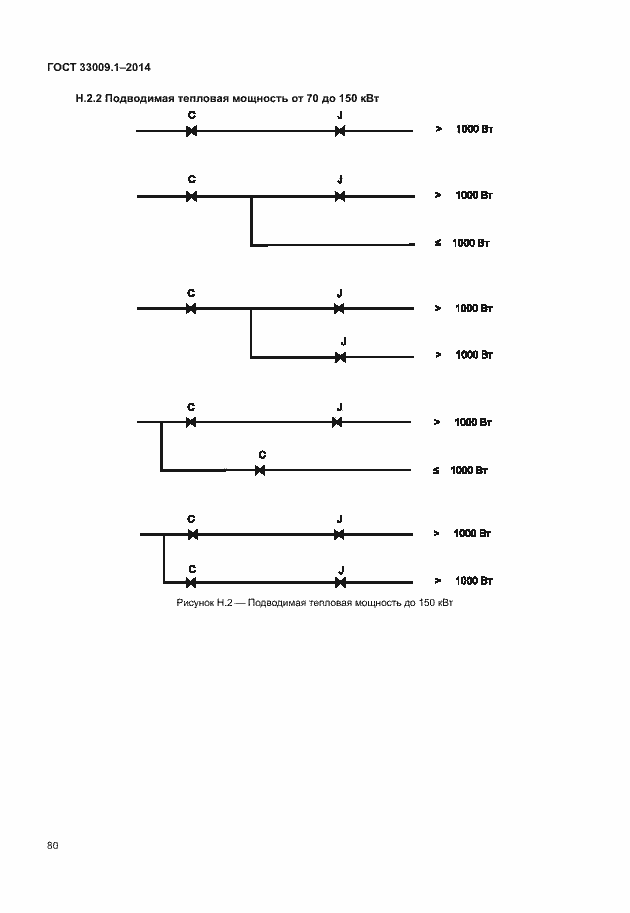 ГОСТ 33009.1–2014

Н.2.2 Подводимая тепловая мощность от 70 до 150 кВт

C J > 1000 Вт

C J > 1000 Вт

≤ 1000 Вт

C J > 1000 Вт

J > 1000 Вт

C J > 1000 Вт

C ≤ 1000 Вт

C J > 1000 Вт

C J > 1000 Вт

Рисунок Н.2 — Подводимая тепловая мощность до 150 кВт

80